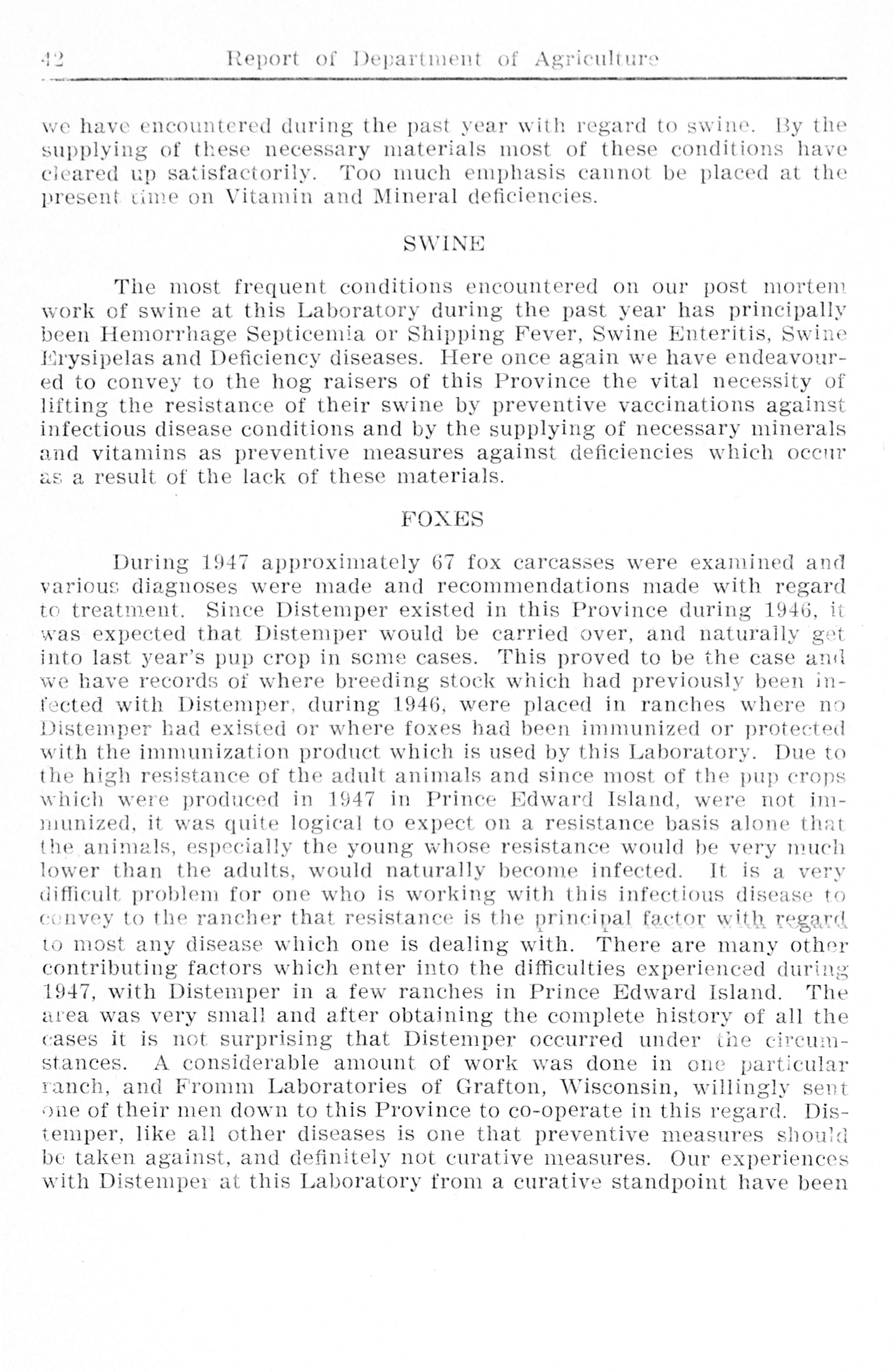 42 Report of Department of Agriculture

we have encountered during the past year with regard to swine. By the supplying of these necessary materials most of these conditions have cleared up satisfactorily. Too much emphasis cannot be placed at the present time on Vitamin and Mineral deficiencies.

SWINE

The most frequent conditions encountered on our post mortem work of swine at this Laboratory during the past year has principally been Hemorrhage Septicemia or Shipping Fever, Swine Enteritis, Swine Erysipelas and Deficiency diseases. Here once again we have endeavoured to convey to the hog raisers of this Province the vital necessity of lifting the resistance of their swine by preventive vaccinations against infectious disease conditions and by the supplying of necessary minerals and vitamins as preventive measures against deficiencies which occur as a result of the lack of these materials.

FOXES

During 1947 approximately 67 fox carcasses were examined and various diagnoses were made and recommendations made with regard to treatment. Since Distemper existed in this Province during 1946, it was expected that Distemper would be carried over, and naturally get into last year's pup crop in some cases. This proved to be the case and we have records of where breeding stock which had previously been infected with Distemper, during 1946, were placed in ranches where no Distemper had existed or where foxes had been immunized or protected with the immunization product which is used by this Laboratory. Due to the high resistance of the adult animals and since most of the pup crops which were produced in 1947 in Prince Edward Island, were not immunized, it was quite logical to expect on a resistance basis alone that the animals, especially the young whose resistance would be very much lower than the adults, would naturally become infected. It is a very difficult problem for one who is working with this infectious disease to convey to the rancher that resistance is the principal factor with regard to most any disease which one is dealing with. There are many other contributing factors which enter into the difficulties experienced during 1947, with Distemper in a few ranches in Prince Edward Island. The area was very small and after obtaining the complete history of all the cases it is not surprising that Distemper occurred under the circumstances. A considerable amount of work was done in one particular ranch, and Fromm Laboratories of Grafton, Wisconsin, willingly sent one of their men down to this Province to co-operate in this regard. Distemper, like all other diseases is one that preventive measures should be taken against, and definitely not curative measures. Our experiences with Distemper at this Laboratory from a curative standpoint have been